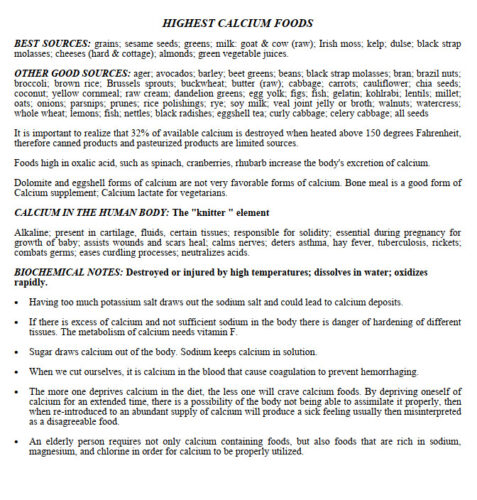 HIGHEST CALCIUM FOODS

BEST SOURCES: grains; sesame seeds; greens; milk: goat & cow (raw); Irish moss; kelp; dulse; black strap molasses; cheeses (hard & cottage); almonds; green vegetable juices.

OTHER GOOD SOURCES: ager; avocados; barley; beet greens; beans; black strap molasses; bran; brazil nuts; broccoli; brown rice; Brussels sprouts; buckwheat; butter (raw); cabbage; carrots; cauliflower; chia seeds; coconut; yellow cornmeal; raw cream; dandelion greens; egg yolk; figs; fish; gelatin; kohlrabi; lentils; millet; oats; onions; parsnips; prunes; rice polishings; rye; soy milk; veal joint jelly or broth; walnuts; watercress; whole wheat; lemons; fish; nettles; black radishes; eggshell tea; curly cabbage; celery cabbage; all seeds

It is important to realize that 32% of available calcium is destroyed when heated above 150 degrees Fahrenheit, therefore canned products and pasteurized products are limited sources.

Foods high in oxalic acid, such as spinach, cranberries, rhubarb increase the body's excretion of calcium.

Dolomite and eggshell forms of calcium are not very favorable forms of calcium. Bone meal is a good form of Calcium supplement; Calcium lactate for vegetarians.

CALCIUM IN THE HUMAN BODY: The "knitter " element

Alkaline; present in cartilage, fluids, certain tissues; responsible for solidity; essential during pregnancy for growth of baby; assists wounds and scars heal; calms nerves; deters asthma, hay fever, tuberculosis, rickets; combats germs; eases curdling processes; neutralizes acids.

BIOCHEMICAL NOTES: Destroyed or injured by high temperatures; dissolves in water; oxidizes rapidly.

• Having too much potassium salt draws out the sodium salt and could lead to calcium deposits.

• If there is excess of calcium and not sufficient sodium in the body there is danger of hardening of different tissues. The metabolism of calcium needs vitamin F.

• Sugar draws calcium out of the body. Sodium keeps calcium in solution.

• When we cut ourselves, it is calcium in the blood that cause coagulation to prevent hemorrhaging.

• The more one deprives calcium in the diet, the less one will crave calcium foods. By depriving oneself of calcium for an extended time, there is a possibility of the body not being able to assimilate it properly, then when re-introduced to an abundant supply of calcium will produce a sick feeling usually then misinterpreted as a disagreeable food.

• An elderly person requires not only calcium containing foods, but also foods that are rich in sodium, magnesium, and chlorine in order for calcium to be properly utilized.